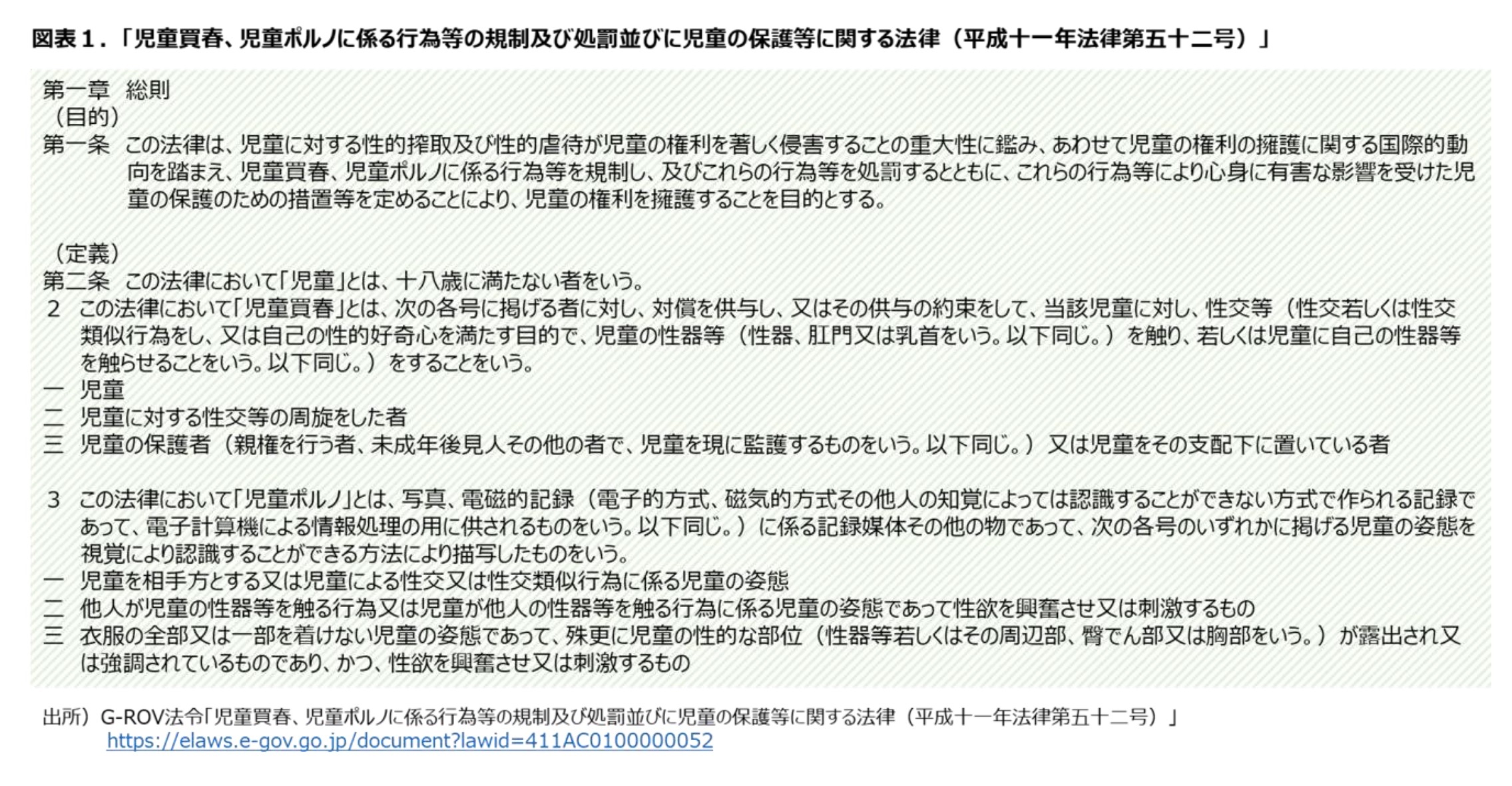 図表１．「児童買春、児童ポルノに係る行為等の規制及び処罰並びに児童の保護等に関する法律（平成十一年法律第五十二号）」

第一章　総則
（目的）
第一条　この法律は、児童に対する性的搾取及び性的虐待が児童の権利を著しく侵害することの重大性に鑑み、あわせて児童の権利の擁護に関する国際的動向を踏まえ、児童買春、児童ポルノに係る行為等を規制し、及びこれらの行為等を処罰するとともに、これらの行為等により心身に有害な影響を受けた児童の保護のための措置等を定めることにより、児童の権利を擁護することを目的とする。

（定義）
第二条　この法律において「児童」とは、十八歳に満たない者をいう。
２　この法律において「児童買春」とは、次の各号に掲げる者に対し、対償を供与し、又はその供与の約束をして、当該児童に対し、性交等（性交若しくは性交類似行為をし、又は自己の性的好奇心を満たす目的で、児童の性器等（性器、肛門又は乳首をいう。以下同じ。）を触り、若しくは児童に自己の性器等を触らせることをいう。以下同じ。）をすることをいう。
一　児童
二　児童に対する性交等の周旋をした者
三　児童の保護者（親権を行う者、未成年後見人その他の者で、児童を現に監護するものをいう。以下同じ。）又は児童をその支配下に置いている者

３　この法律において「児童ポルノ」とは、写真、電磁的記録（電子的方式、磁気的方式その他人の知覚によっては認識することができない方式で作られる記録であって、電子計算機による情報処理の用に供されるものをいう。以下同じ。）に係る記録媒体その他の物であって、次の各号のいずれかに掲げる児童の姿態を視覚により認識することができる方法により描写したものをいう。
一　児童を相手方とする又は児童による性交又は性交類似行為に係る児童の姿態
二　他人が児童の性器等を触る行為又は児童が他人の性器等を触る行為に係る児童の姿態であって性欲を興奮させ又は刺激するもの
三　衣服の全部又は一部を着けない児童の姿態であって、殊更に児童の性的な部位（性器等若しくはその周辺部、臀でん部又は胸部をいう。）が露出され又は強調されているものであり、かつ、性欲を興奮させ又は刺激するもの

出所）G-ROV法令「児童買春、児童ポルノに係る行為等の規制及び処罰並びに児童の保護等に関する法律（平成十一年法律第五十二号）」
https://elaws.e-gov.go.jp/document?lawid=411AC0100000052